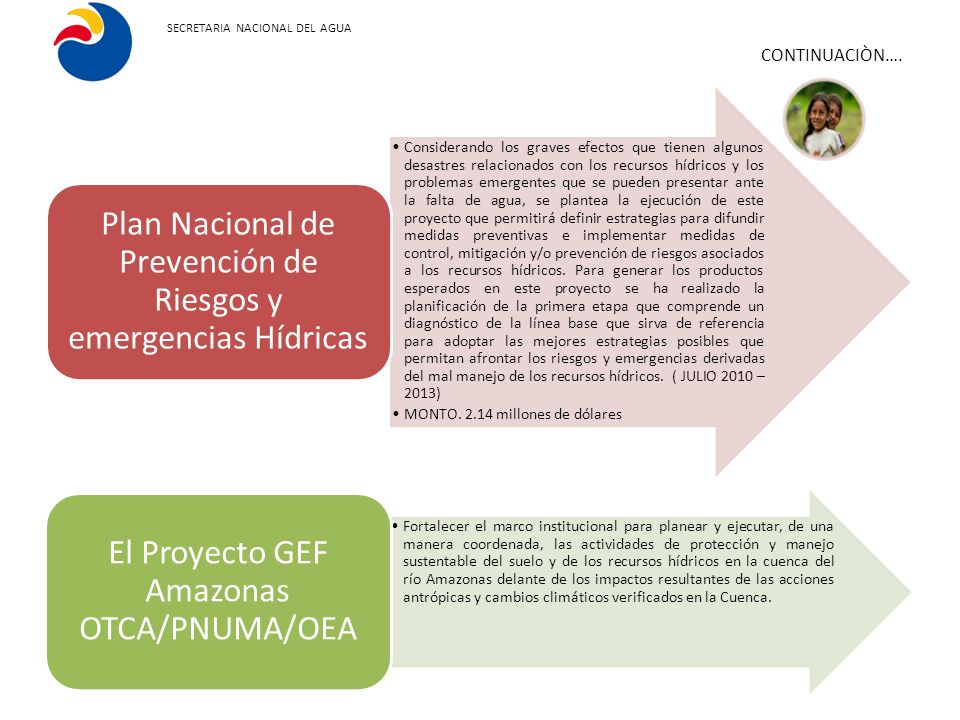 SECRETARIA NACIONAL DEL AGUA

CONTINUACIÒN….

Plan Nacional de Prevención de Riesgos y emergencias Hídricas

• Considerando los graves efectos que tienen algunos desastres relacionados con los recursos hídricos y los problemas emergentes que se pueden presentar ante la falta de agua, se plantea la ejecución de este proyecto que permitirá definir estrategias para difundir medidas preventivas e implementar medidas de control, mitigación y/o prevención de riesgos asociados a los recursos hídricos. Para generar los productos esperados en este proyecto se ha realizado la planificación de la primera etapa que comprende un diagnóstico de la línea base que sirva de referencia para adoptar las mejores estrategias posibles que permitan afrontar los riesgos y emergencias derivadas del mal manejo de los recursos hídricos. ( JULIO 2010 – 2013)

• MONTO. 2.14 millones de dólares

El Proyecto GEF Amazonas OTCA/PNUMA/OEA

• Fortalecer el marco institucional para planear y ejecutar, de una manera coordenada, las actividades de protección y manejo sustentable del suelo y de los recursos hídricos en la cuenca del río Amazonas delante de los impactos resultantes de las acciones antrópicas y cambios climáticos verificados en la Cuenca.